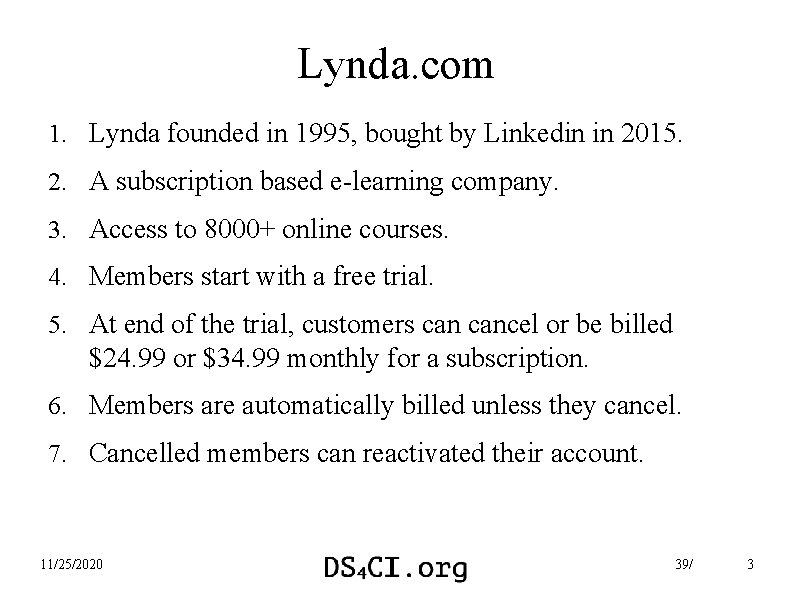 Lynda.com

1. Lynda founded in 1995, bought by Linkedin in 2015.
2. A subscription based e-learning company.
3. Access to 8000+ online courses.
4. Members start with a free trial.
5. At end of the trial, customers can cancel or be billed \$24.99 or \$34.99 monthly for a subscription.
6. Members are automatically billed unless they cancel.
7. Cancelled members can reactivated their account.

11/25/2020

DS₄CI.org

39/

3